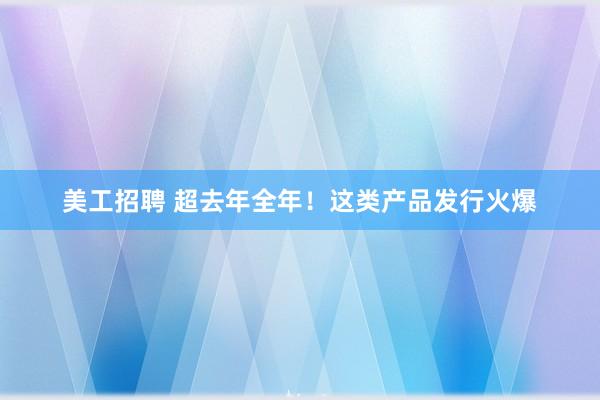 美工招聘 超去年全年！这类产品发行火爆